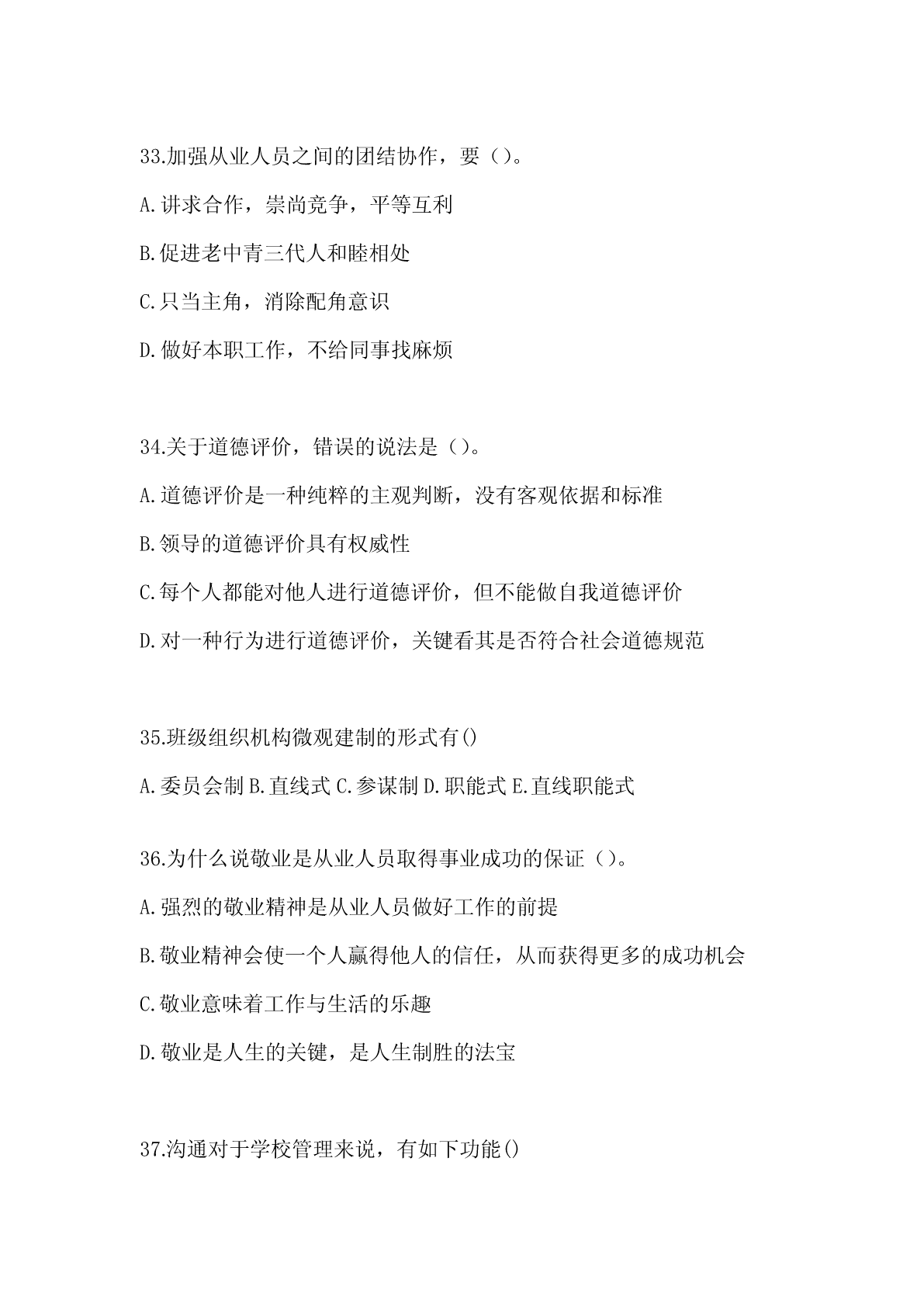 33.加强从业人员之间的团结协作，要（）。

A.讲求合作，崇尚竞争，平等互利

B.促进老中青三代人和睦相处

C.只当主角，消除配角意识

D.做好本职工作，不给同事找麻烦

34.关于道德评价，错误的说法是（）。

A.道德评价是一种纯粹的主观判断，没有客观依据和标准

B.领导的道德评价具有权威性

C.每个人都能对他人进行道德评价，但不能做自我道德评价

D.对一种行为进行道德评价，关键看其是否符合社会道德规范

35.班级组织机构微观建制的形式有()

A.委员会制 B.直线式 C.参谋制 D.职能式 E.直线职能式

36.为什么说敬业是从业人员取得事业成功的保证（）。

A.强烈的敬业精神是从业人员做好工作的前提

B.敬业精神会使一个人赢得他人的信任，从而获得更多的成功机会

C.敬业意味着工作与生活的乐趣

D.敬业是人生的关键，是人生制胜的法宝

37.沟通对于学校管理来说，有如下功能()